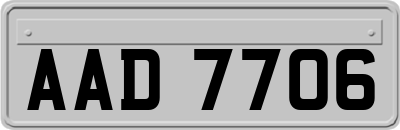 AAD 7706